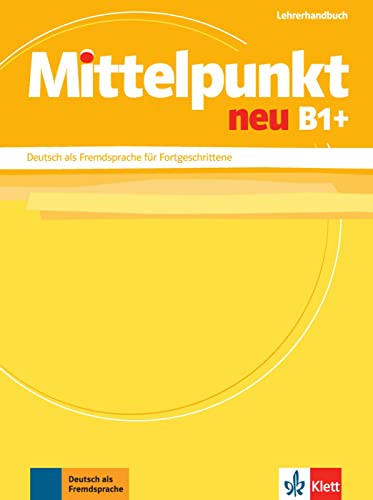 Lehrerhandbuch

Mittelpunkt
neu B1+

Deutsch als Fremdsprache für Fortgeschrittene

Deutsch als Fremdsprache

Klett